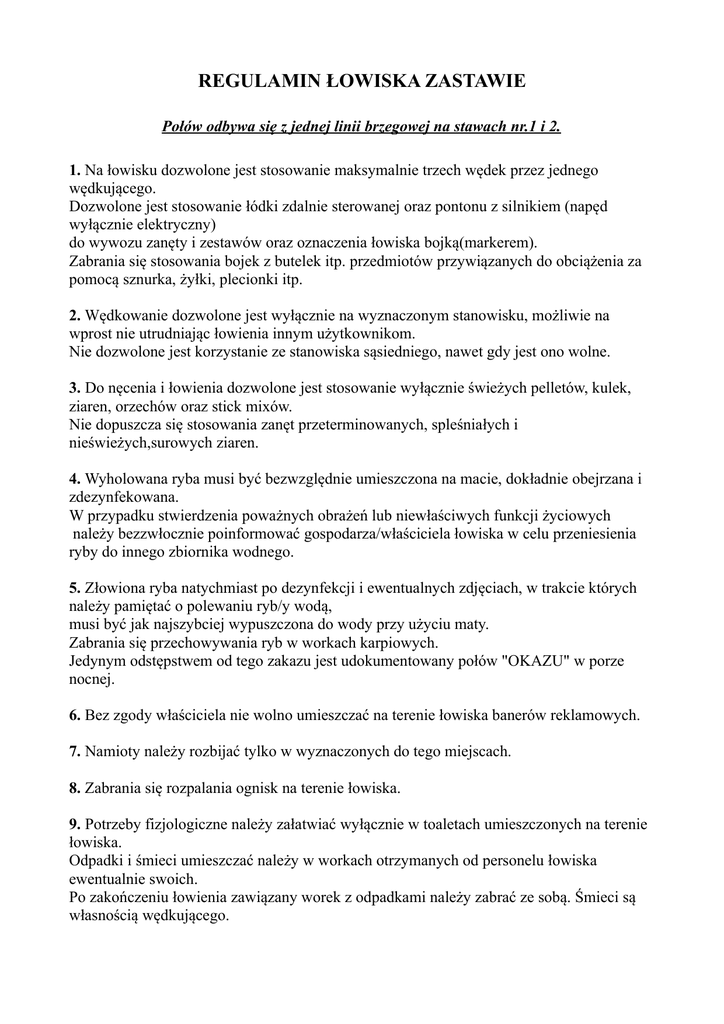 REGULAMIN ŁOWISKA ZASTAWIE

Połów odbywa się z jednej linii brzegowej na stawach nr.1 i 2.

1. Na łowisku dozwolone jest stosowanie maksymalnie trzech wędek przez jednego wędkującego.
Dozwolone jest stosowanie łódki zdalnie sterowanej oraz pontonu z silnikiem (napęd wyłącznie elektryczny)
do wywozu zanęty i zestawów oraz oznaczenia łowiska bojką(markerem).
Zabrania się stosowania bojek z butelek itp. przedmiotów przywiązanych do obciążenia za pomocą sznurka, żyłki, plecionki itp.

2. Wędkowanie dozwolone jest wyłącznie na wyznaczonym stanowisku, możliwie na wprost nie utrudniając łowienia innym użytkownikom.
Nie dozwolone jest korzystanie ze stanowiska sąsiedniego, nawet gdy jest ono wolne.

3. Do nęcenia i łowienia dozwolone jest stosowanie wyłącznie świeżych pelletów, kulek, ziaren, orzechów oraz stick mixów.
Nie dopuszcza się stosowania zanęt przeterminowanych, spleśniałych i nieświeżych,surowych ziaren.

4. Wyholowana ryba musi być bezwzględnie umieszczona na macie, dokładnie obejrzana i zdezynfekowana.
W przypadku stwierdzenia poważnych obrażeń lub niewłaściwych funkcji życiowych należy bezzwłocznie poinformować gospodarza/właściciela łowiska w celu przeniesienia ryby do innego zbiornika wodnego.

5. Złowiona ryba natychmiast po dezynfekcji i ewentualnych zdjęciach, w trakcie których należy pamiętać o polewaniu ryb/y wodą,
musi być jak najszybciej wypuszczona do wody przy użyciu maty.
Zabrania się przechowywania ryb w workach karpiowych.
Jedynym odstępstwem od tego zakazu jest udokumentowany połów "OKAZU" w porze nocnej.

6. Bez zgody właściciela nie wolno umieszczać na terenie łowiska banerów reklamowych.

7. Namioty należy rozbijać tylko w wyznaczonych do tego miejscach.

8. Zabrania się rozpalania ognisk na terenie łowiska.

9. Potrzeby fizjologiczne należy załatwiać wyłącznie w toaletach umieszczonych na terenie łowiska.
Odpadki i śmieci umieszczać należy w workach otrzymanych od personelu łowiska ewentualnie swoich.
Po zakończeniu łowienia zawiązany worek z odpadkami należy zabrać ze sobą. Śmieci są własnością wędkującego.